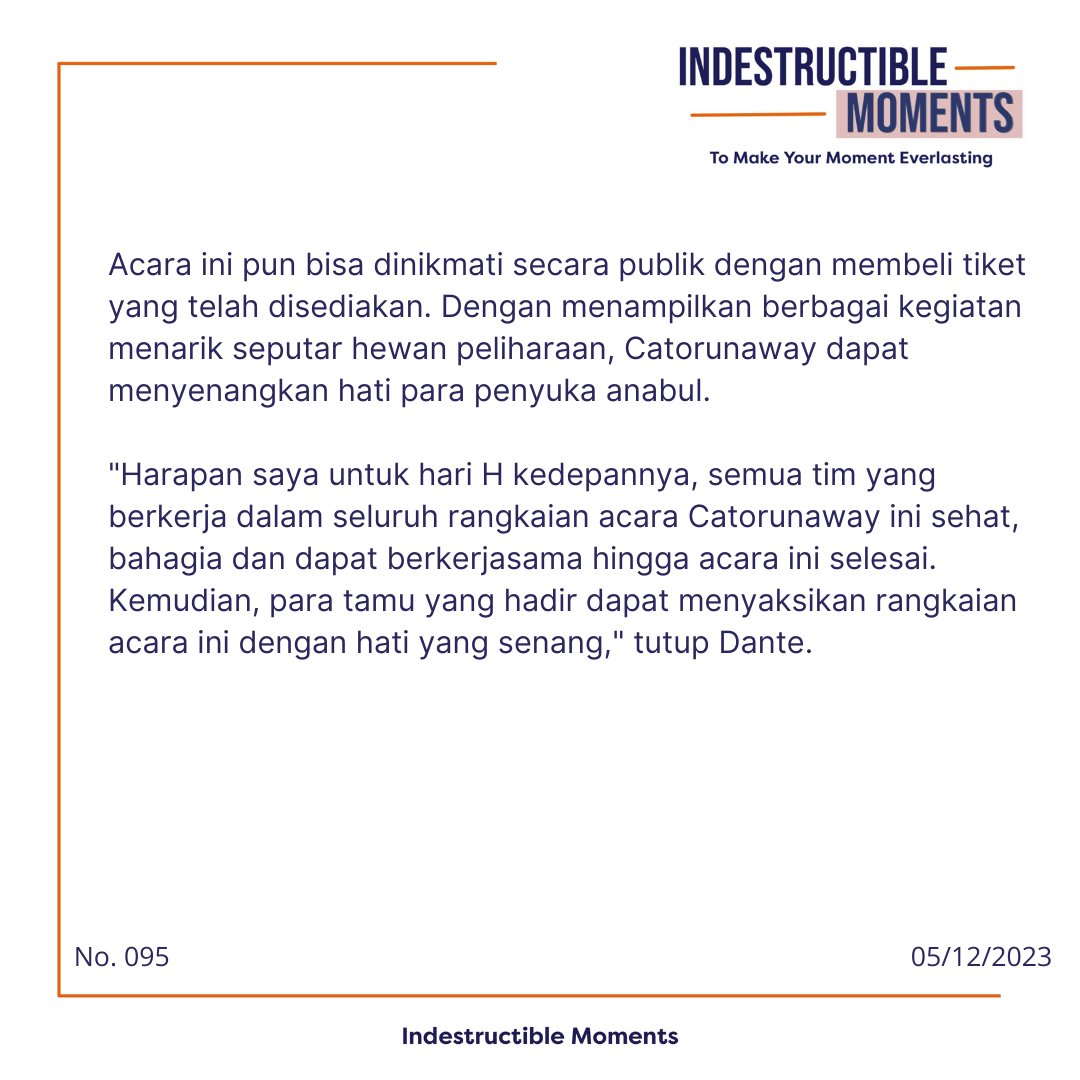 INDESTRUCTIBLE
MOMENTS
To Make Your Moment Everlasting

Acara ini pun bisa dinikmati secara publik dengan membeli tiket yang telah disediakan. Dengan menampilkan berbagai kegiatan menarik seputar hewan peliharaan, Catorunaway dapat menyenangkan hati para penyuka anabul.

"Harapan saya untuk hari H kedepannya, semua tim yang berkerja dalam seluruh rangkaian acara Catorunaway ini sehat, bahagia dan dapat berkerjasama hingga acara ini selesai. Kemudian, para tamu yang hadir dapat menyaksikan rangkaian acara ini dengan hati yang senang," tutup Dante.

No. 095

05/12/2023

Indestructible Moments